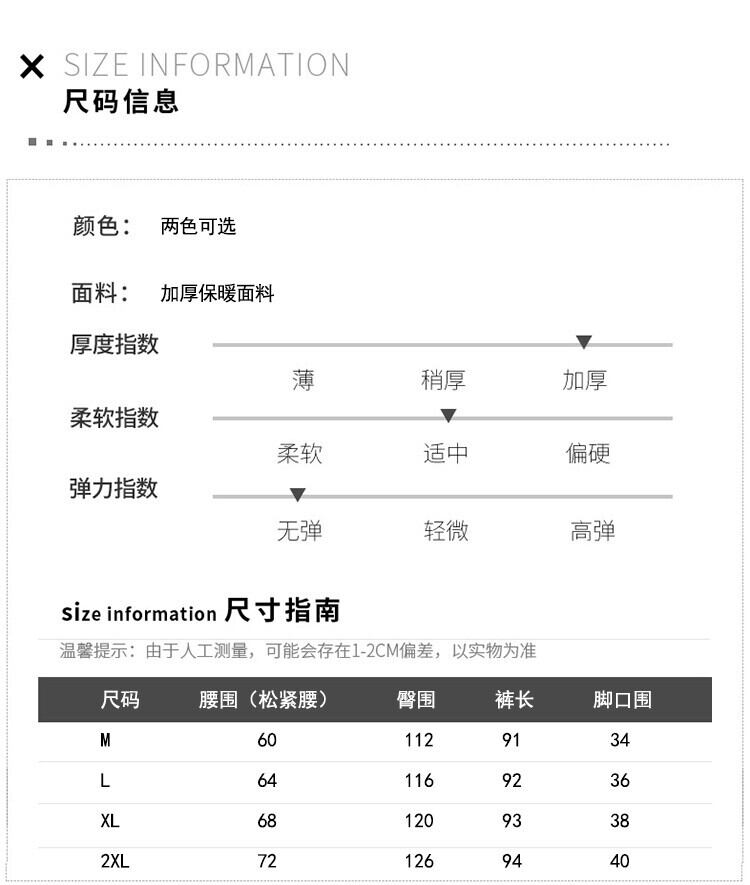 SIZE INFORMATION
尺码信息

颜色： 两色可选

面料： 加厚保暖面料

厚度指数
薄 稍厚 加厚

柔软指数
柔软 适中 偏硬

弹力指数
无弹 轻微 高弹

size information 尺寸指南

温馨提示：由于人工测量，可能会存在1-2CM偏差，以实物为准

| 尺码 | 腰围（松紧腰） | 臀围 | 裤长 | 脚口围 |
|---|---|---|---|---|
| M | 60 | 112 | 91 | 34 |
| L | 64 | 116 | 92 | 36 |
| XL | 68 | 120 | 93 | 38 |
| 2XL | 72 | 126 | 94 | 40 |